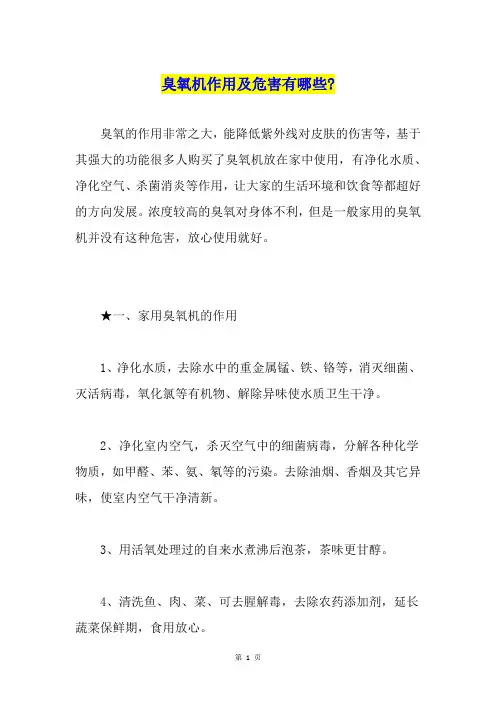 臭氧机作用及危害有哪些?

臭氧的作用非常之大，能降低紫外线对皮肤的伤害等，基于其强大的功能很多人购买了臭氧机放在家中使用，有净化水质、净化空气、杀菌消炎等作用，让大家的生活环境和饮食等都超好的方向发展。浓度较高的臭氧对身体不利，但是一般家用的臭氧机并没有这种危害，放心使用就好。

★一、家用臭氧机的作用

1、净化水质，去除水中的重金属锰、铁、铬等，消灭细菌、灭活病毒，氧化氯等有机物、解除异味使水质卫生干净。

2、净化室内空气，杀灭空气中的细菌病毒，分解各种化学物质，如甲醛、苯、氨、氡等的污染。去除油烟、香烟及其它异味，使室内空气干净清新。

3、用活氧处理过的自来水煮沸后泡茶，茶味更甘醇。

4、清洗鱼、肉、菜、可去腥解毒，去除农药添加剂，延长蔬菜保鲜期，食用放心。

第 1 页